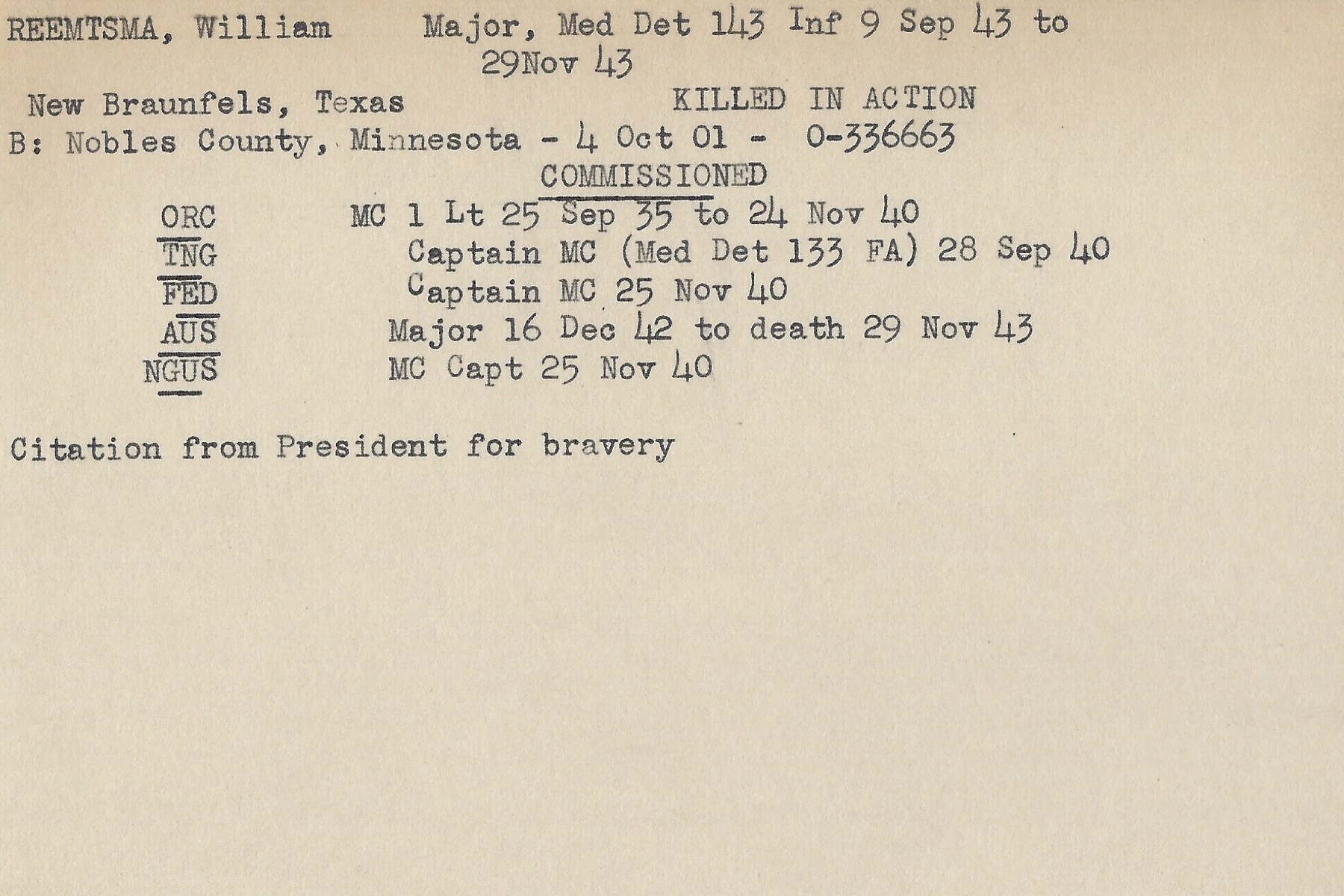 REEMTSMA, William Major, Med Det 143 Inf 9 Sep 43 to 29Nov 43

New Braunfels, Texas KILLED IN ACTION

B: Nobles County, Minnesota - 4 Oct 01 - 0-336663

COMMISSIONED

ORC MC 1 Lt 25 Sep 35 to 24 Nov 40
TNG Captain MC (Med Det 133 FA) 28 Sep 40
FED Captain MC 25 Nov 40
AUS Major 16 Dec 42 to death 29 Nov 43
NGUS MC Capt 25 Nov 40

Citation from President for bravery